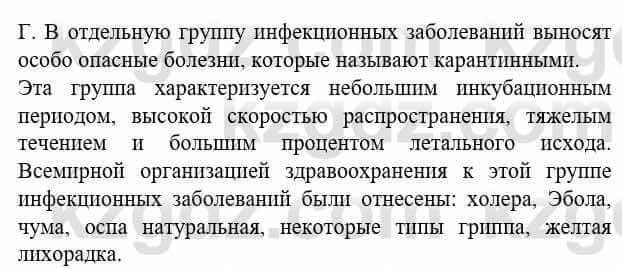 Г. В отдельную группу инфекционных заболеваний выносят особо опасные болезни, которые называют карантинными.
Эта группа характеризуется небольшим инкубационным периодом, высокой скоростью распространения, тяжелым течением и большим процентом летального исхода. Всемирной организацией здравоохранения к этой группе инфекционных заболеваний были отнесены: холера, Эбола, чума, оспа натуральная, некоторые типы гриппа, желтая лихорадка.

kzgdz.com